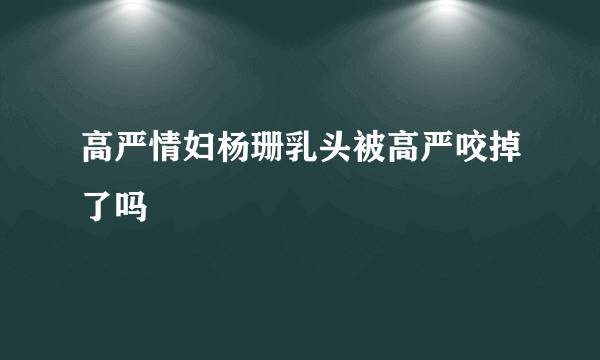 高严情妇杨珊乳头被高严咬掉了吗